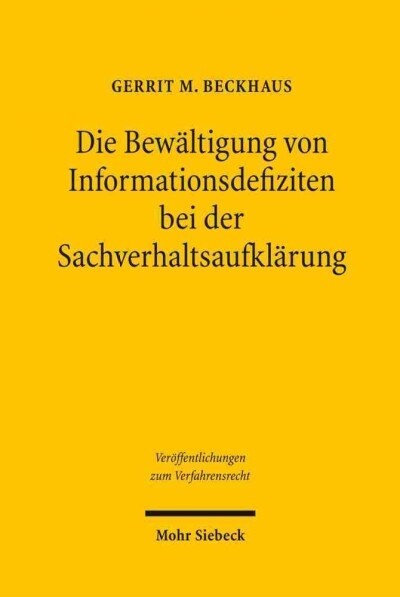 GERRIT M. BECKHAUS

Die Bewältigung von Informationsdefiziten bei der Sachverhaltsaufklärung

Veröffentlichungen zum Verfahrensrecht

Mohr Siebeck